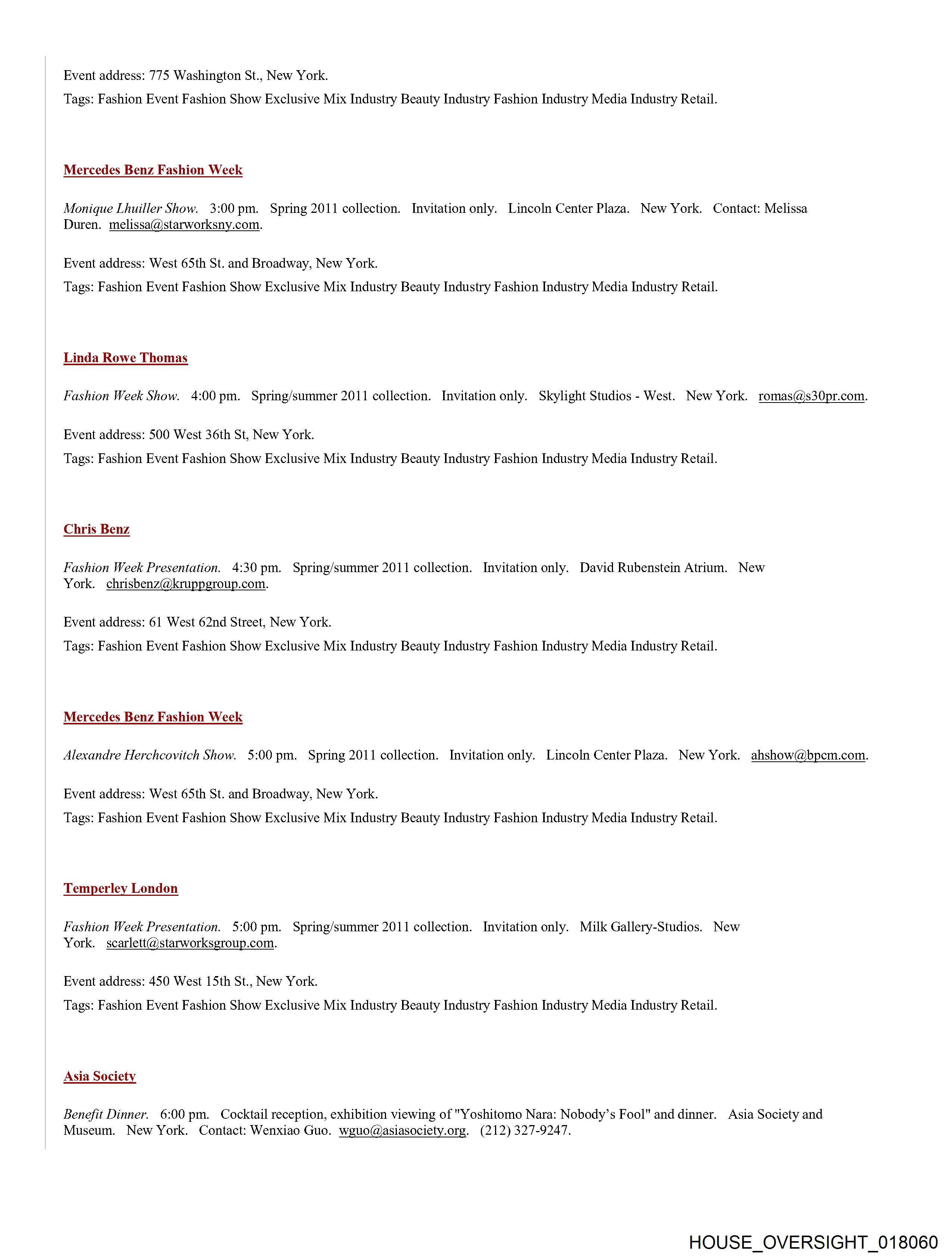 Event address: 775 Washington St., New York.

Tags: Fashion Event Fashion Show Exclusive Mix Industry Beauty Industry Fashion Industry Media Industry Retail.

Mercedes Benz Fashion Week

Monique Lhuiller Show. 3:00 pm. Spring 2011 collection. Invitation only. Lincoln Center Plaza. New York. Contact: Melissa Duren. melissa@starworksny.com.

Event address: West 65th St. and Broadway, New York.

Tags: Fashion Event Fashion Show Exclusive Mix Industry Beauty Industry Fashion Industry Media Industry Retail.

Linda Rowe Thomas

Fashion Week Show. 4:00 pm. Spring/summer 2011 collection. Invitation only. Skylight Studios - West. New York. romas@s30pr.com.

Event address: 500 West 36th St, New York.

Tags: Fashion Event Fashion Show Exclusive Mix Industry Beauty Industry Fashion Industry Media Industry Retail.

Chris Benz

Fashion Week Presentation. 4:30 pm. Spring/summer 2011 collection. Invitation only. David Rubenstein Atrium. New York. chrisbenz@kruppgroup.com.

Event address: 61 West 62nd Street, New York.

Tags: Fashion Event Fashion Show Exclusive Mix Industry Beauty Industry Fashion Industry Media Industry Retail.

Mercedes Benz Fashion Week

Alexandre Herchcovitch Show. 5:00 pm. Spring 2011 collection. Invitation only. Lincoln Center Plaza. New York. ahshow@bpcm.com.

Event address: West 65th St. and Broadway, New York.

Tags: Fashion Event Fashion Show Exclusive Mix Industry Beauty Industry Fashion Industry Media Industry Retail.

Temperley London

Fashion Week Presentation. 5:00 pm. Spring/summer 2011 collection. Invitation only. Milk Gallery-Studios. New York. scarlett@starworksgroup.com.

Event address: 450 West 15th St., New York.

Tags: Fashion Event Fashion Show Exclusive Mix Industry Beauty Industry Fashion Industry Media Industry Retail.

Asia Society

Benefit Dinner. 6:00 pm. Cocktail reception, exhibition viewing of "Yoshitomo Nara: Nobody's Fool" and dinner. Asia Society and Museum. New York. Contact: Wenxiao Guo. wguo@asiasociety.org. (212) 327-9247.

HOUSE_OVERSIGHT_018060